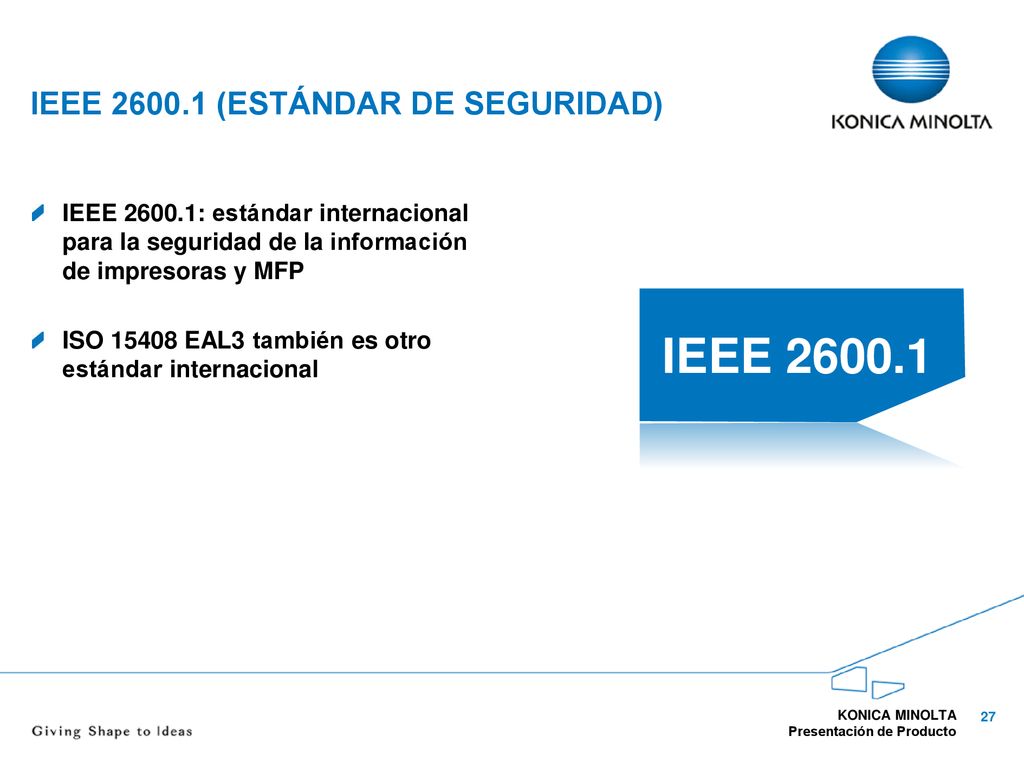 IEEE 2600.1 (ESTÁNDAR DE SEGURIDAD)

KONICA MINOLTA

IEEE 2600.1: estándar internacional para la seguridad de la información de impresoras y MFP

ISO 15408 EAL3 también es otro estándar internacional

IEEE 2600.1

Giving Shape to Ideas

KONICA MINOLTA
Presentación de Producto

27